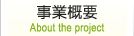 事業概要
About the project